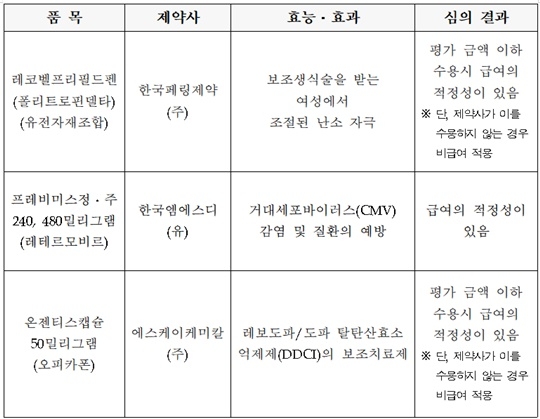 | 품 목 | 제약사 | 효능 · 효과 | 심의 결과 |
|---|---|---|---|
| 레코벨프리필드펜 (폴리트로핀델타) (유전자재조합) | 한국페링제약 (주) | 보조생식술을 받는 여성에서 조절된 난소 자극 | 평가 금액 이하 수용시 급여의 적정성이 있음 ※ 단, 제약사가 이를 수용하지 않는 경우 비급여 적용 |
| 프레비미스정 · 주 240, 480밀리그램 (레테르모비르) | 한국엠에스디 (유) | 거대세포바이러스(CMV) 감염 및 질환의 예방 | 급여의 적정성이 있음 |
| 온젠티스캡슐 50밀리그램 (오피카폰) | 에스케이케미칼 (주) | 레보도파/도파 탈탄산효소 억제제(DDCI)의 보조치료제 | 평가 금액 이하 수용시 급여의 적정성이 있음 ※ 단, 제약사가 이를 수용하지 않는 경우 비급여 적용 |